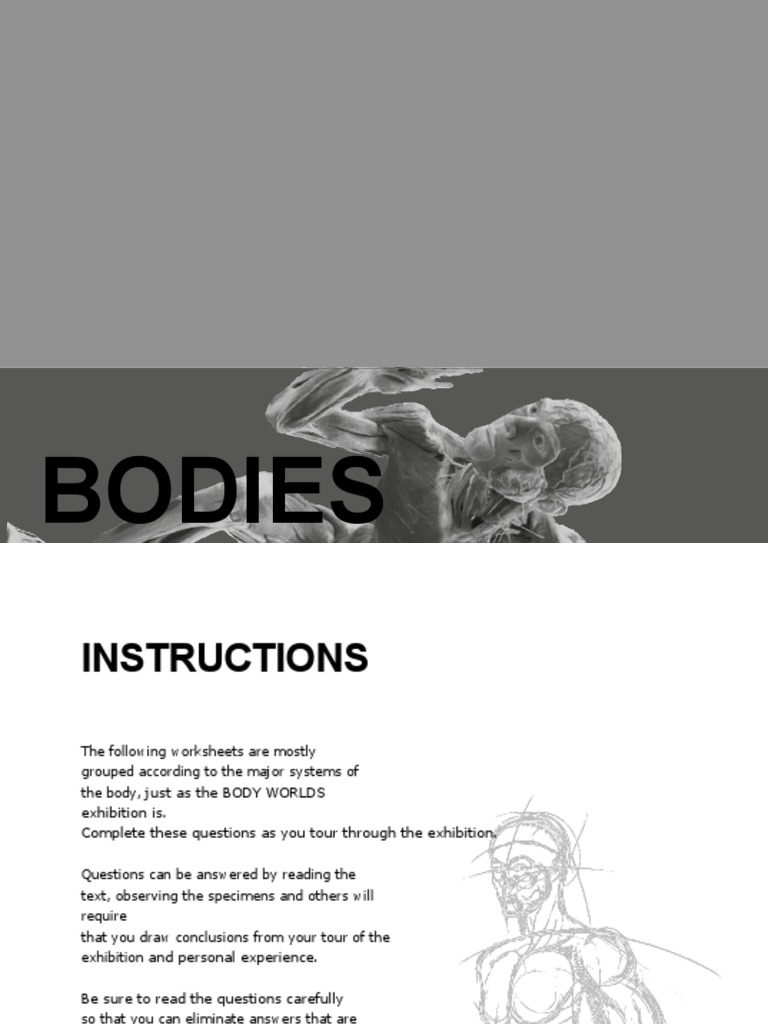 BODIES

INSTRUCTIONS

The following worksheets are mostly grouped according to the major systems of the body, just as the BODY WORLDS exhibition is.
Complete these questions as you tour through the exhibition.

Questions can be answered by reading the text, observing the specimens and others will require
that you draw conclusions from your tour of the exhibition and personal experience.

Be sure to read the questions carefully so that you can eliminate answers that are